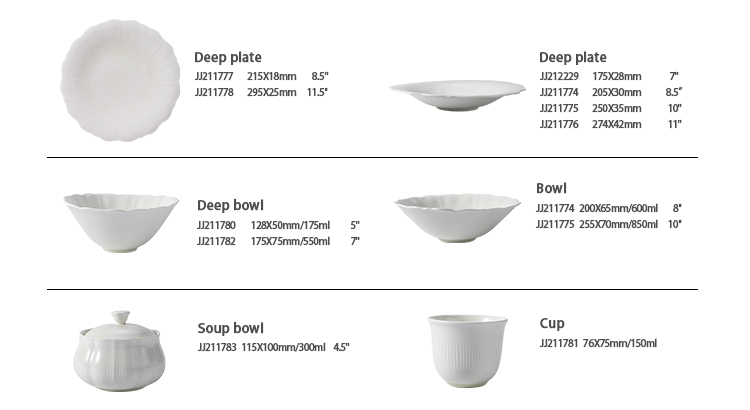 Deep plate
JJ211777 215X18mm 8.5"
JJ211778 295X25mm 11.5"

Deep plate
JJ212229 175X28mm 7"
JJ211774 205X30mm 8.5"
JJ211775 250X35mm 10"
JJ211776 274X42mm 11"

Deep bowl
JJ211780 128X50mm/175ml 5"
JJ211782 175X75mm/550ml 7"

Bowl
JJ211774 200X65mm/600ml 8"
JJ211775 255X70mm/850ml 10"

Soup bowl
JJ211783 115X100mm/300ml 4.5"

Cup
JJ211781 76X75mm/150ml